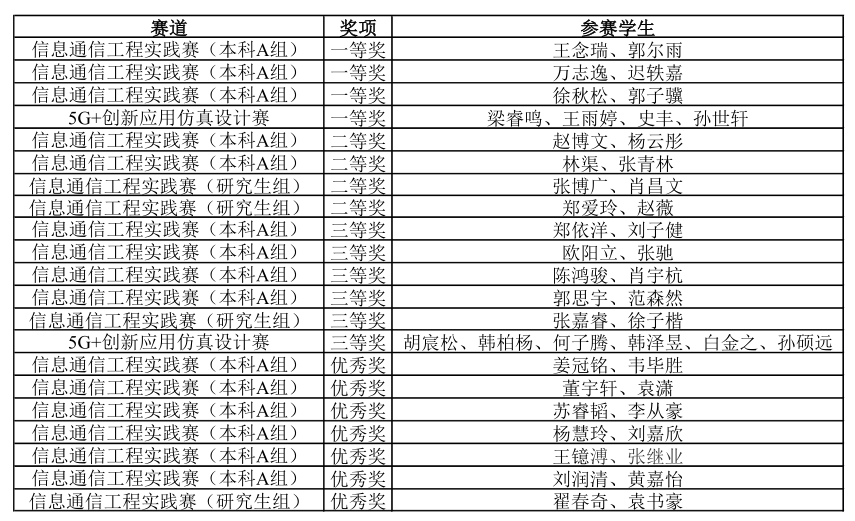 | 赛道 | 奖项 | 参赛学生 |
|---|---|---|
| 信息通信工程实践赛（本科A组） | 一等奖 | 王念瑞、郭尔雨 |
| 信息通信工程实践赛（本科A组） | 一等奖 | 万志逸、迟轶嘉 |
| 信息通信工程实践赛（本科A组） | 一等奖 | 徐秋松、郭子骥 |
| 5G+创新应用仿真设计赛 | 一等奖 | 梁睿鸣、王雨婷、史丰、孙世轩 |
| 信息通信工程实践赛（本科A组） | 二等奖 | 赵博文、杨云彤 |
| 信息通信工程实践赛（本科A组） | 二等奖 | 林渠、张青林 |
| 信息通信工程实践赛（研究生组） | 二等奖 | 张博广、肖昌文 |
| 信息通信工程实践赛（研究生组） | 二等奖 | 郑爱玲、赵薇 |
| 信息通信工程实践赛（本科A组） | 三等奖 | 郑依洋、刘子健 |
| 信息通信工程实践赛（本科A组） | 三等奖 | 欧阳立、张驰 |
| 信息通信工程实践赛（本科A组） | 三等奖 | 陈鸿骏、肖宇杭 |
| 信息通信工程实践赛（本科A组） | 三等奖 | 郭思宇、范森然 |
| 信息通信工程实践赛（研究生组） | 三等奖 | 张嘉睿、徐子楷 |
| 5G+创新应用仿真设计赛 | 三等奖 | 胡宸松、韩柏杨、何子腾、韩泽昱、白金之、孙硕远 |
| 信息通信工程实践赛（本科A组） | 优秀奖 | 姜冠铭、韦毕胜 |
| 信息通信工程实践赛（本科A组） | 优秀奖 | 董宇轩、袁潇 |
| 信息通信工程实践赛（本科A组） | 优秀奖 | 苏睿韬、李从豪 |
| 信息通信工程实践赛（本科A组） | 优秀奖 | 杨慧玲、刘嘉欣 |
| 信息通信工程实践赛（本科A组） | 优秀奖 | 王镱溥、张继业 |
| 信息通信工程实践赛（本科A组） | 优秀奖 | 刘润清、黄嘉怡 |
| 信息通信工程实践赛（研究生组） | 优秀奖 | 翟春奇、袁书豪 |